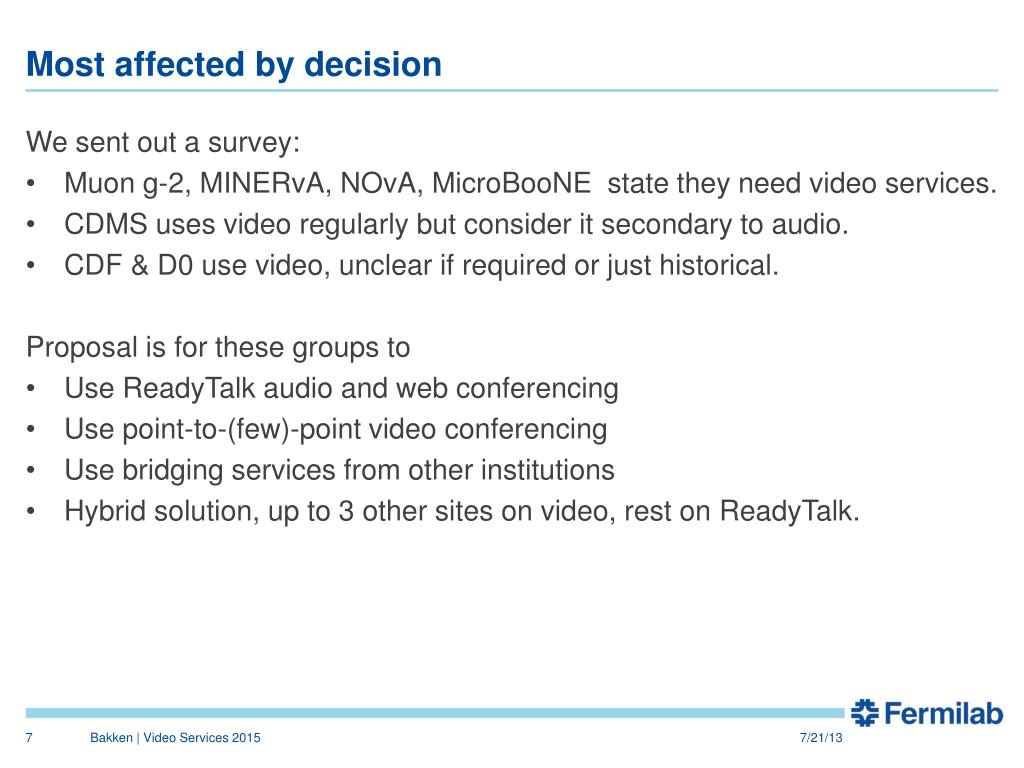 Most affected by decision

We sent out a survey:
• Muon g-2, MINERvA, NOvA, MicroBooNE state they need video services.
• CDMS uses video regularly but consider it secondary to audio.
• CDF & D0 use video, unclear if required or just historical.

Proposal is for these groups to
• Use ReadyTalk audio and web conferencing
• Use point-to-(few)-point video conferencing
• Use bridging services from other institutions
• Hybrid solution, up to 3 other sites on video, rest on ReadyTalk.

Fermilab

7 Bakken | Video Services 2015 7/21/13